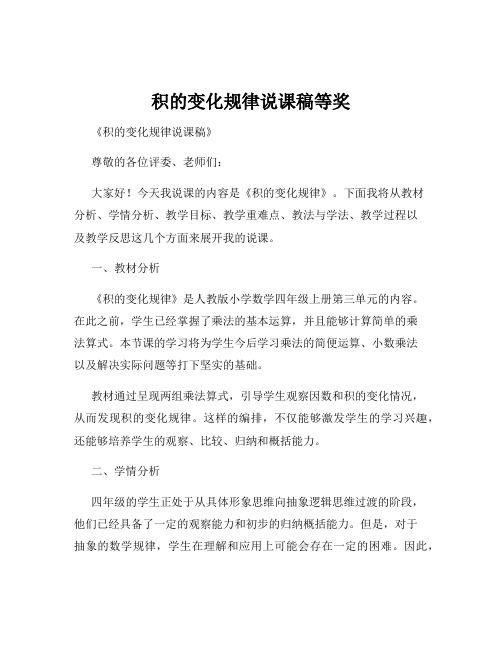 积的变化规律说课稿等奖

《积的变化规律说课稿》

尊敬的各位评委、老师们：

大家好！今天我说课的内容是《积的变化规律》。下面我将从教材分析、学情分析、教学目标、教学重难点、教法与学法、教学过程以及教学反思这几个方面来展开我的说课。

一、教材分析

《积的变化规律》是人教版小学数学四年级上册第三单元的内容。在此之前，学生已经掌握了乘法的基本运算，并且能够计算简单的乘法算式。本节课的学习将为学生今后学习乘法的简便运算、小数乘法以及解决实际问题等打下坚实的基础。

教材通过呈现两组乘法算式，引导学生观察因数和积的变化情况，从而发现积的变化规律。这样的编排，不仅能够激发学生的学习兴趣，还能够培养学生的观察、比较、归纳和概括能力。

二、学情分析

四年级的学生正处于从具体形象思维向抽象逻辑思维过渡的阶段，他们已经具备了一定的观察能力和初步的归纳概括能力。但是，对于抽象的数学规律，学生在理解和应用上可能会存在一定的困难。因此，